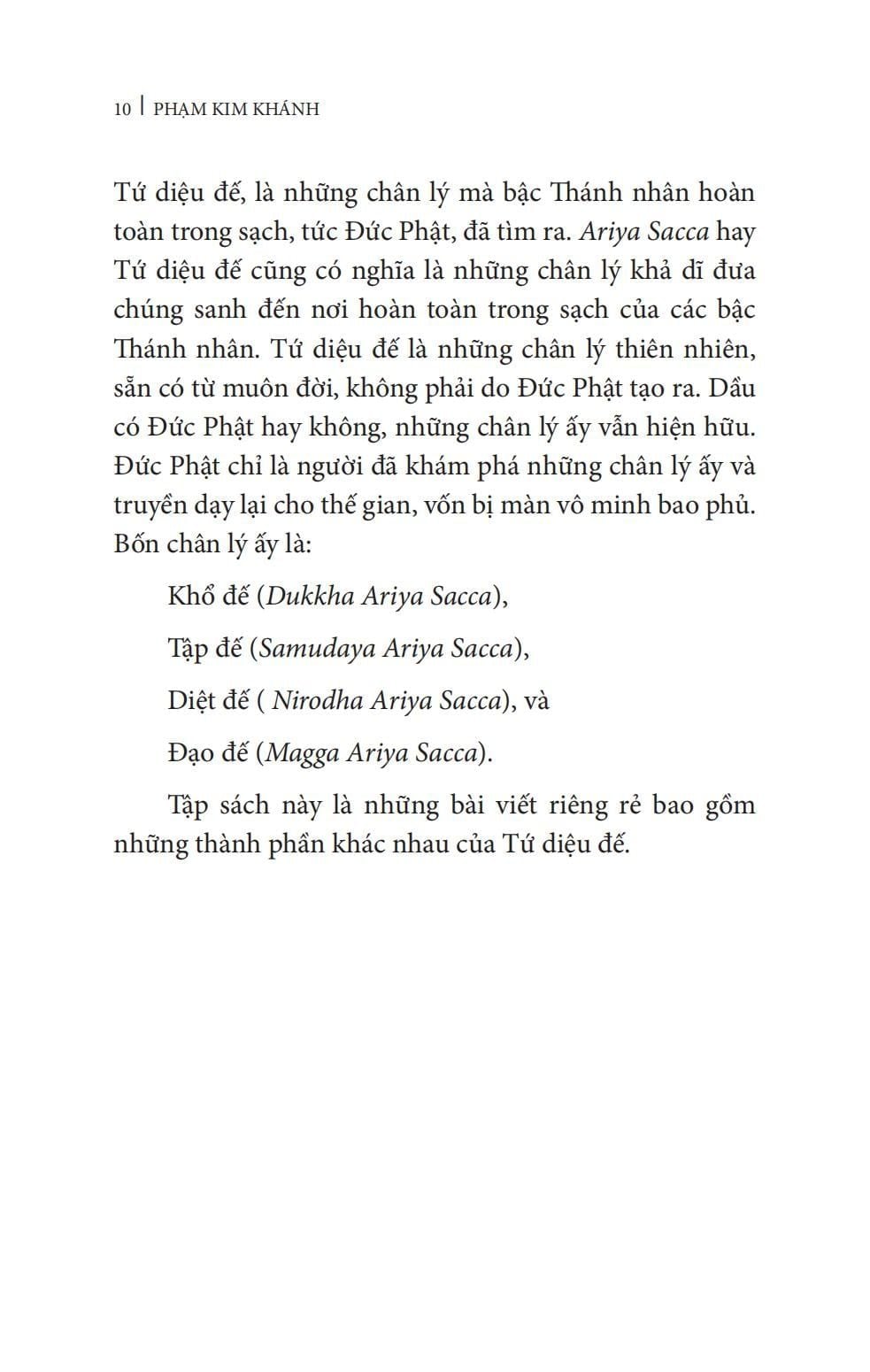 10 | PHẠM KIM KHÁNH

Tứ diệu đế, là những chân lý mà bậc Thánh nhân hoàn toàn trong sạch, tức Đức Phật, đã tìm ra. Ariya Sacca hay Tứ diệu đế cũng có nghĩa là những chân lý khả dĩ đưa chúng sanh đến nơi hoàn toàn trong sạch của các bậc Thánh nhân. Tứ diệu đế là những chân lý thiên nhiên, sẵn có từ muôn đời, không phải do Đức Phật tạo ra. Dầu có Đức Phật hay không, những chân lý ấy vẫn hiện hữu. Đức Phật chỉ là người đã khám phá những chân lý ấy và truyền dạy lại cho thế gian, vốn bị màn vô minh bao phủ. Bốn chân lý ấy là:

Khổ đế (Dukkha Ariya Sacca),

Tập đế (Samudaya Ariya Sacca),

Diệt đế ( Nirodha Ariya Sacca), và

Đạo đế (Magga Ariya Sacca).

Tập sách này là những bài viết riêng rẻ bao gồm những thành phần khác nhau của Tứ diệu đế.